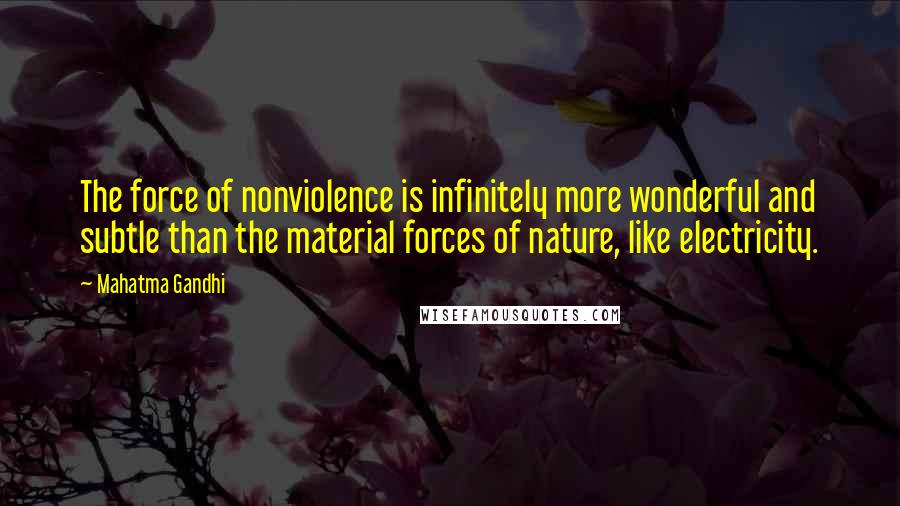 The force of nonviolence is infinitely more wonderful and subtle than the material forces of nature, like electricity.

~ Mahatma Gandhi

WISEFAMOUSQUOTES.COM